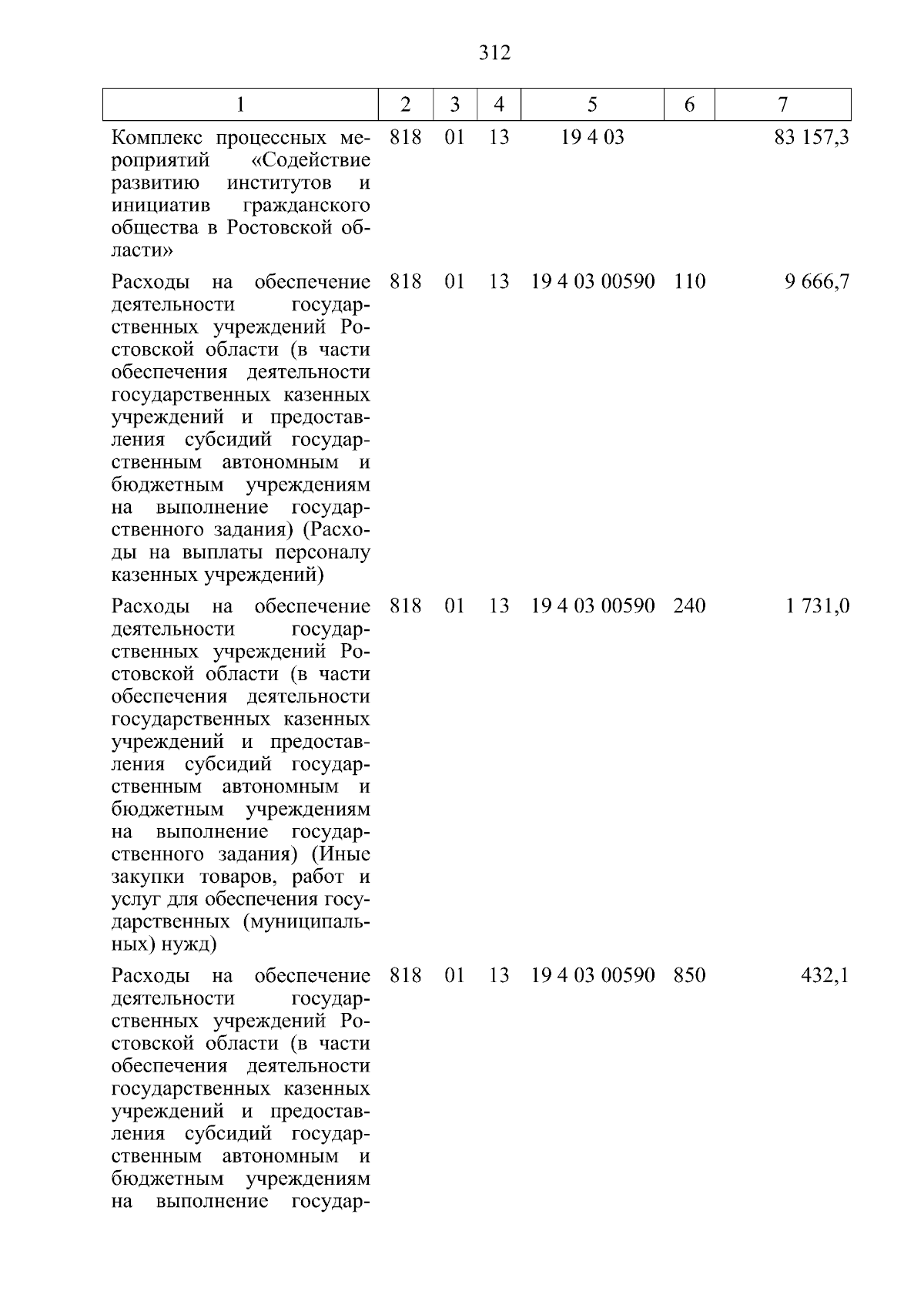 312

| 1 | 2 | 3 | 4 | 5 | 6 | 7 |
|---|---|---|---|---|---|---|
| Комплекс процессных мероприятий «Содействие развитию институтов и инициатив гражданского общества в Ростовской области» | 818 | 01 | 13 | 19 4 03 |  | 83 157,3 |
| Расходы на обеспечение деятельности государственных учреждений Ростовской области (в части обеспечения деятельности государственных казенных учреждений и предоставления субсидий государственным автономным и бюджетным учреждениям на выполнение государственного задания) (Расходы на выплаты персоналу казенных учреждений) | 818 | 01 | 13 | 19 4 03 00590 | 110 | 9 666,7 |
| Расходы на обеспечение деятельности государственных учреждений Ростовской области (в части обеспечения деятельности государственных казенных учреждений и предоставления субсидий государственным автономным и бюджетным учреждениям на выполнение государственного задания) (Иные закупки товаров, работ и услуг для обеспечения государственных (муниципальных) нужд) | 818 | 01 | 13 | 19 4 03 00590 | 240 | 1 731,0 |
| Расходы на обеспечение деятельности государственных учреждений Ростовской области (в части обеспечения деятельности государственных казенных учреждений и предоставления субсидий государственным автономным и бюджетным учреждениям на выполнение государ- | 818 | 01 | 13 | 19 4 03 00590 | 850 | 432,1 |